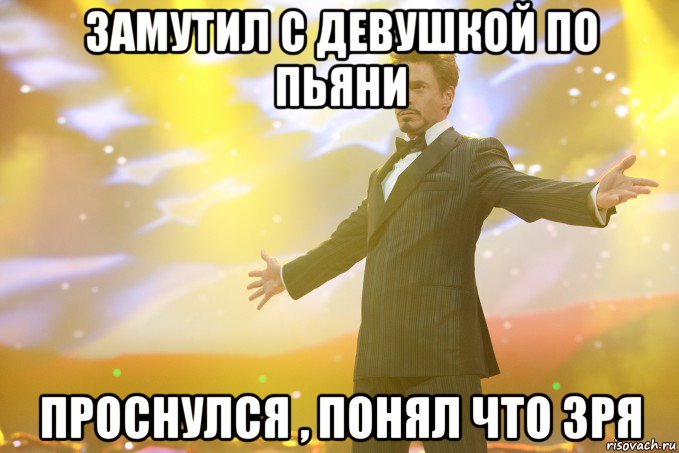 ЗАМУТИЛ С ДЕВУШКОЙ ПО ПЬЯНИ

ПРОСНУЛСЯ , ПОНЯЛ ЧТО ЗРЯ

risovach.ru